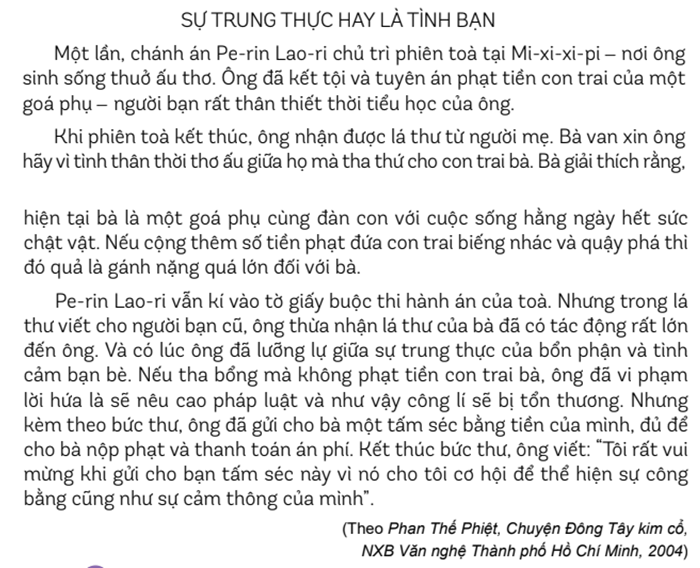 SỰ TRUNG THỰC HAY LÀ TÌNH BẠN

Một lần, chánh án Pe-rin Lao-ri chủ trì phiên toà tại Mi-xi-xi-pi – nơi ông sinh sống thuở ấu thơ. Ông đã kết tội và tuyên án phạt tiền con trai của một goá phụ – người bạn rất thân thiết thời tiểu học của ông.

Khi phiên toà kết thúc, ông nhận được lá thư từ người mẹ. Bà van xin ông hãy vì tình thân thời thơ ấu giữa họ mà tha thứ cho con trai bà. Bà giải thích rằng,

hiện tại bà là một goá phụ cùng đàn con với cuộc sống hằng ngày hết sức chật vật. Nếu cộng thêm số tiền phạt đứa con trai biếng nhác và quậy phá thì đó quả là gánh nặng quá lớn đối với bà.

Pe-rin Lao-ri vẫn kí vào tờ giấy buộc thi hành án của toà. Nhưng trong lá thư viết cho người bạn cũ, ông thừa nhận lá thư của bà đã có tác động rất lớn đến ông. Và có lúc ông đã lưỡng lự giữa sự trung thực của bổn phận và tình cảm bạn bè. Nếu tha bổng mà không phạt tiền con trai bà, ông đã vi phạm lời hứa là sẽ nêu cao pháp luật và như vậy công lí sẽ bị tổn thương. Nhưng kèm theo bức thư, ông đã gửi cho bà một tấm séc bằng tiền của mình, đủ để cho bà nộp phạt và thanh toán án phí. Kết thúc bức thư, ông viết: "Tôi rất vui mừng khi gửi cho bạn tấm séc này vì nó cho tôi cơ hội để thể hiện sự công bằng cũng như sự cảm thông của mình".

(Theo Phan Thế Phiệt, Chuyện Đông Tây kim cổ, NXB Văn nghệ Thành phố Hồ Chí Minh, 2004)